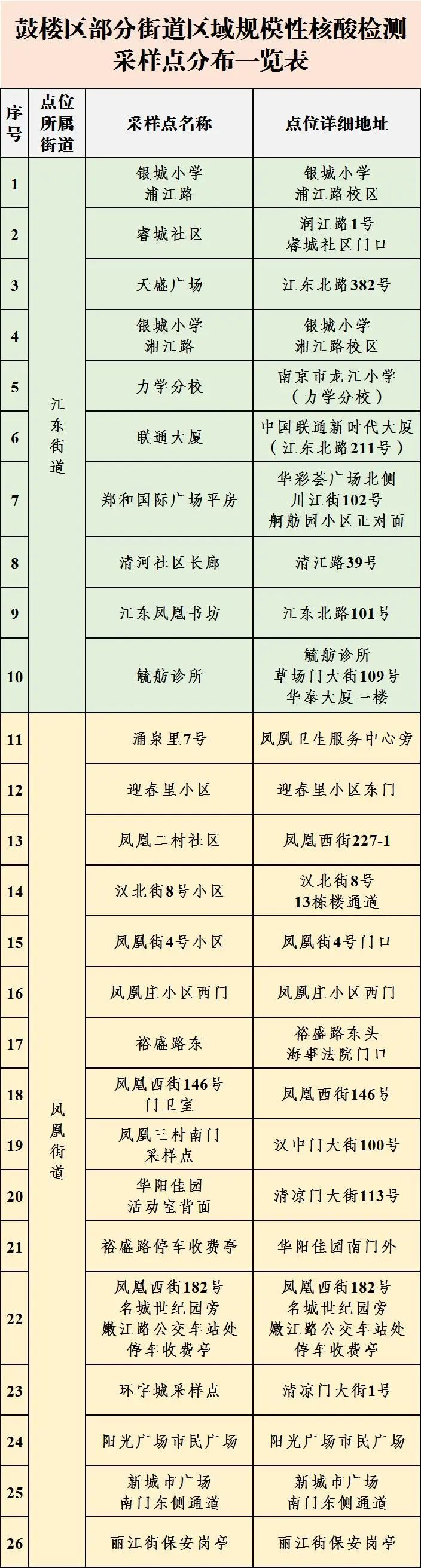 鼓楼区部分街道区域规模性核酸检测采样点分布一览表

| 序号 | 点位所属街道 | 采样点名称 | 点位详细地址 |
|---|---|---|---|
| 1 | 江东街道 | 银城小学浦江路 | 银城小学浦江路校区 |
| 2 | | 睿城社区 | 润江路1号睿城社区门口 |
| 3 | | 天盛广场 | 江东北路382号 |
| 4 | | 银城小学湘江路 | 银城小学湘江路校区 |
| 5 | | 力学分校 | 南京市龙江小学(力学分校) |
| 6 | | 联通大厦 | 中国联通新时代大厦(江东北路211号) |
| 7 | | 郑和国际广场平房 | 华彩荟广场北侧川江街102号舸舫园小区正对面 |
| 8 | | 清河社区长廊 | 清江路39号 |
| 9 | | 江东凤凰书坊 | 江东北路101号 |
| 10 | | 毓舫诊所 | 毓舫诊所草场门大街109号华泰大厦一楼 |
| 11 | 凤凰街道 | 涌泉里7号 | 凤凰卫生服务中心旁 |
| 12 | | 迎春里小区 | 迎春里小区东门 |
| 13 | | 凤凰二村社区 | 凤凰西街227-1 |
| 14 | | 汉北街8号小区 | 汉北街8号13栋楼通道 |
| 15 | | 凤凰街4号小区 | 凤凰街4号门口 |
| 16 | | 凤凰庄小区西门 | 凤凰庄小区西门 |
| 17 | | 裕盛路东 | 裕盛路东头海事法院门口 |
| 18 | | 凤凰西街146号门卫室 | 凤凰西街146号 |
| 19 | | 凤凰三村南门采样点 | 汉中门大街100号 |
| 20 | | 华阳佳园活动室背面 | 清凉门大街113号 |
| 21 | | 裕盛路停车收费亭 | 华阳佳园南门外 |
| 22 | | 凤凰西街182号名城世纪园旁嫩江路公交车站处停车收费亭 | 凤凰西街182号名城世纪园旁嫩江路公交车站处停车收费亭 |
| 23 | | 环宇城采样点 | 清凉门大街1号 |
| 24 | | 阳光广场市民广场 | 阳光广场市民广场 |
| 25 | | 新城市广场南门东侧通道 | 新城市广场南门东侧通道 |
| 26 | | 丽江街保安岗亭 | 丽江街保安岗亭 |